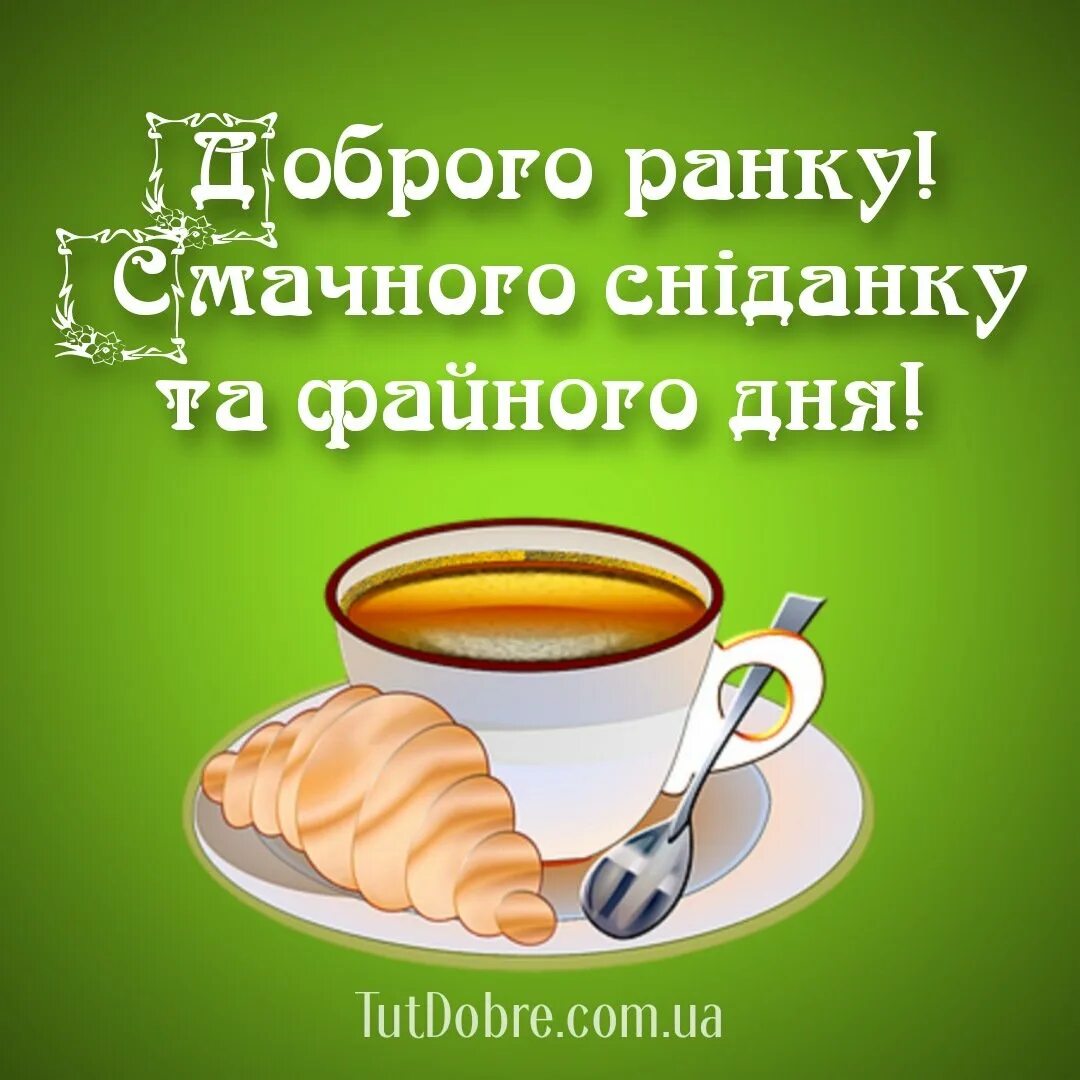 Доброго ранку!
Смачного сніданку
та файного дня!

TutDobre.com.ua